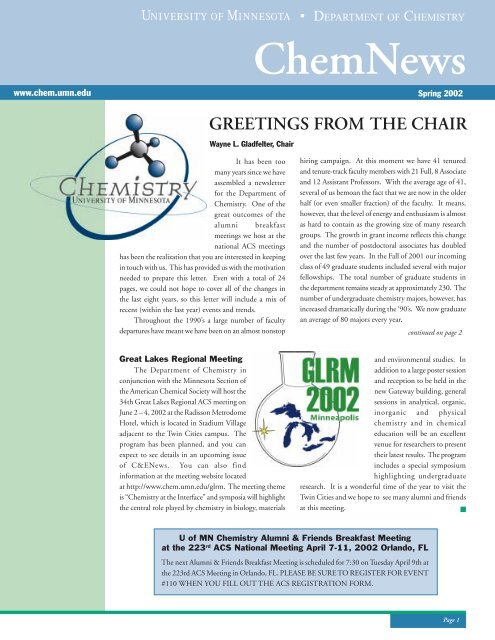 UNIVERSITY OF MINNESOTA • DEPARTMENT OF CHEMISTRY

ChemNews

www.chem.umn.edu

Spring 2002

CHEMISTRY
UNIVERSITY OF MINNESOTA

GREETINGS FROM THE CHAIR

Wayne L. Gladfelter, Chair

It has been too many years since we have assembled a newsletter for the Department of Chemistry. One of the great outcomes of the alumni breakfast meetings we host at the national ACS meetings has been the realization that you are interested in keeping in touch with us. This has provided us with the motivation needed to prepare this letter. Even with a total of 24 pages, we could not hope to cover all of the changes in the last eight years, so this letter will include a mix of recent (within the last year) events and trends.

Throughout the 1990's a large number of faculty departures have meant we have been on an almost nonstop hiring campaign. At this moment we have 41 tenured and tenure-track faculty members with 21 Full, 8 Associate and 12 Assistant Professors. With the average age of 41, several of us bemoan the fact that we are now in the older half (or even smaller fraction) of the faculty. It means, however, that the level of energy and enthusiasm is almost as hard to contain as the growing size of many research groups. The growth in grant income reflects this change and the number of postdoctoral associates has doubled over the last few years. In the Fall of 2001 our incoming class of 49 graduate students included several with major fellowships. The total number of graduate students in the department remains steady at approximately 230. The number of undergraduate chemistry majors, however, has increased dramatically during the '90's. We now graduate an average of 80 majors every year.

continued on page 2

Great Lakes Regional Meeting

The Department of Chemistry in conjunction with the Minnesota Section of the American Chemical Society will host the 34th Great Lakes Regional ACS meeting on June 2 – 4, 2002 at the Radisson Metrodome Hotel, which is located in Stadium Village adjacent to the Twin Cities campus. The program has been planned, and you can expect to see details in an upcoming issue of C&ENews. You can also find information at the meeting website located at http://www.chem.umn.edu/glrm. The meeting theme is "Chemistry at the Interface" and symposia will highlight the central role played by chemistry in biology, materials and environmental studies. In addition to a large poster session and reception to be held in the new Gateway building, general sessions in analytical, organic, inorganic and physical chemistry and in chemical education will be an excellent venue for researchers to present their latest results. The program includes a special symposium highlighting undergraduate research. It is a wonderful time of the year to visit the Twin Cities and we hope to see many alumni and friends at this meeting.

GLRM
2002
Minneapolis

U of MN Chemistry Alumni & Friends Breakfast Meeting at the 223$^{rd}$ ACS National Meeting April 7-11, 2002 Orlando, FL

The next Alumni & Friends Breakfast Meeting is scheduled for 7:30 on Tuesday April 9th at the 223rd ACS Meeting in Orlando, FL. PLEASE BE SURE TO REGISTER FOR EVENT #110 WHEN YOU FILL OUT THE ACS REGISTRATION FORM.

Page 1